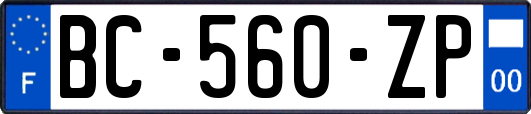 F
BC-560-ZP
00